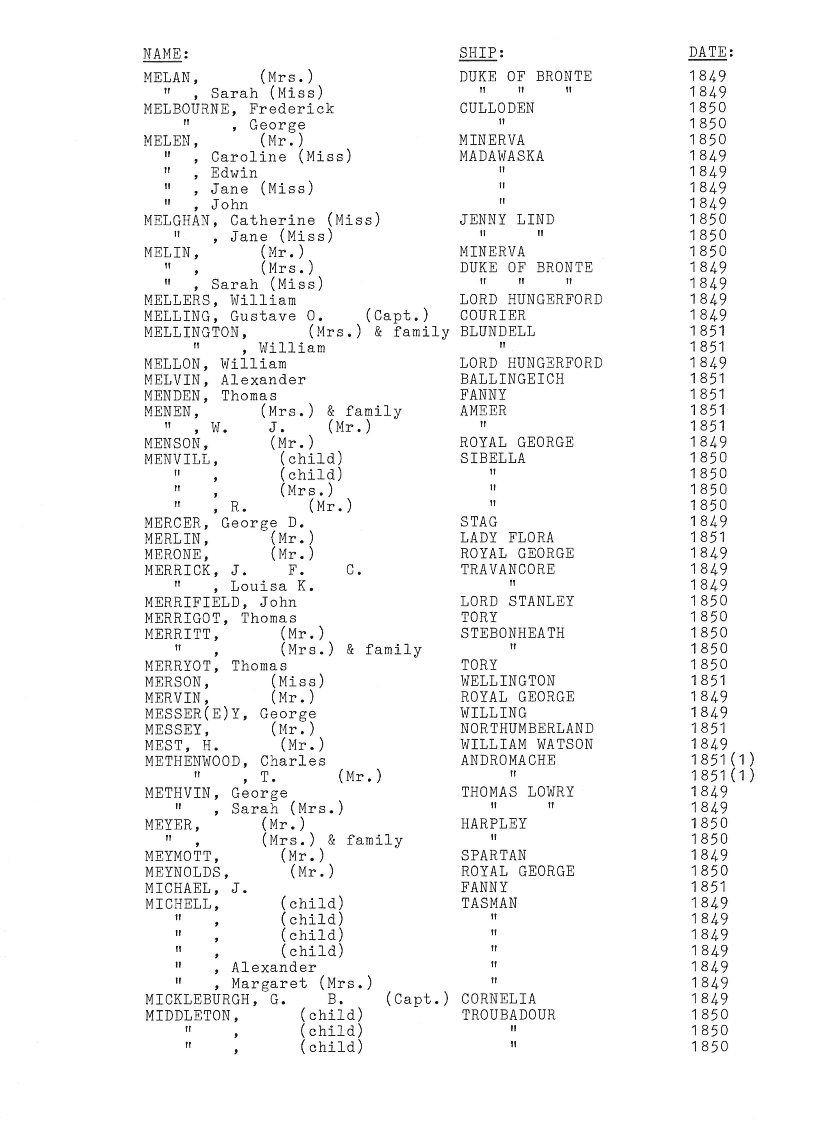 | NAME: | SHIP: | DATE: |
|---|---|---|
| MELAN, (Mrs.) | DUKE OF BRONTE | 1849 |
| " , Sarah (Miss) | " " " | 1849 |
| MELBOURNE, Frederick | CULLODEN | 1850 |
| " , George | " | 1850 |
| MELEN, (Mr.) | MINERVA | 1850 |
| " , Caroline (Miss) | MADAWASKA | 1849 |
| " , Edwin | " | 1849 |
| " , Jane (Miss) | " | 1849 |
| " , John | " | 1849 |
| MELGHAN, Catherine (Miss) | JENNY LIND | 1850 |
| " , Jane (Miss) | " " | 1850 |
| MELIN, (Mr.) | MINERVA | 1850 |
| " , (Mrs.) | DUKE OF BRONTE | 1849 |
| " , Sarah (Miss) | " " " | 1849 |
| MELLERS, William | LORD HUNGERFORD | 1849 |
| MELLING, Gustave O. (Capt.) | COURIER | 1849 |
| MELLINGTON, (Mrs.) & family | BLUNDELL | 1851 |
| " , William | " | 1851 |
| MELLON, William | LORD HUNGERFORD | 1849 |
| MELVIN, Alexander | BALLINGEICH | 1851 |
| MENDEN, Thomas | FANNY | 1851 |
| MENEN, (Mrs.) & family | AMEER | 1851 |
| " , W. J. (Mr.) | " | 1851 |
| MENSON, (Mr.) | ROYAL GEORGE | 1849 |
| MENVILL, (child) | SIBELLA | 1850 |
| " , (child) | " | 1850 |
| " , (Mrs.) | " | 1850 |
| " , R. (Mr.) | " | 1850 |
| MERCER, George D. | STAG | 1849 |
| MERLIN, (Mr.) | LADY FLORA | 1851 |
| MERONE, (Mr.) | ROYAL GEORGE | 1849 |
| MERRICK, J. F. C. | TRAVANCORE | 1849 |
| " , Louisa K. | " | 1849 |
| MERRIFIELD, John | LORD STANLEY | 1850 |
| MERRIGOT, Thomas | TORY | 1850 |
| MERRITT, (Mr.) | STEBONHEATH | 1850 |
| " , (Mrs.) & family | " | 1850 |
| MERRYOT, Thomas | TORY | 1850 |
| MERSON, (Miss) | WELLINGTON | 1851 |
| MERVIN, (Mr.) | ROYAL GEORGE | 1849 |
| MESSER(E)Y, George | WILLING | 1849 |
| MESSEY, (Mr.) | NORTHUMBERLAND | 1851 |
| MEST, H. (Mr.) | WILLIAM WATSON | 1849 |
| METHENWOOD, Charles | ANDROMACHE | 1851(1) |
| " , T. (Mr.) | " | 1851(1) |
| METHVIN, George | THOMAS LOWRY | 1849 |
| " , Sarah (Mrs.) | " " | 1849 |
| MEYER, (Mr.) | HARPLEY | 1850 |
| " , (Mrs.) & family | " | 1850 |
| MEYMOTT, (Mr.) | SPARTAN | 1849 |
| MEYNOLDS, (Mr.) | ROYAL GEORGE | 1850 |
| MICHAEL, J. | FANNY | 1851 |
| MICHELL, (child) | TASMAN | 1849 |
| " , (child) | " | 1849 |
| " , (child) | " | 1849 |
| " , (child) | " | 1849 |
| " , Alexander | " | 1849 |
| " , Margaret (Mrs.) | " | 1849 |
| MICKLEBURGH, G. B. (Capt.) | CORNELIA | 1849 |
| MIDDLETON, (child) | TROUBADOUR | 1850 |
| " , (child) | " | 1850 |
| " , (child) | " | 1850 |